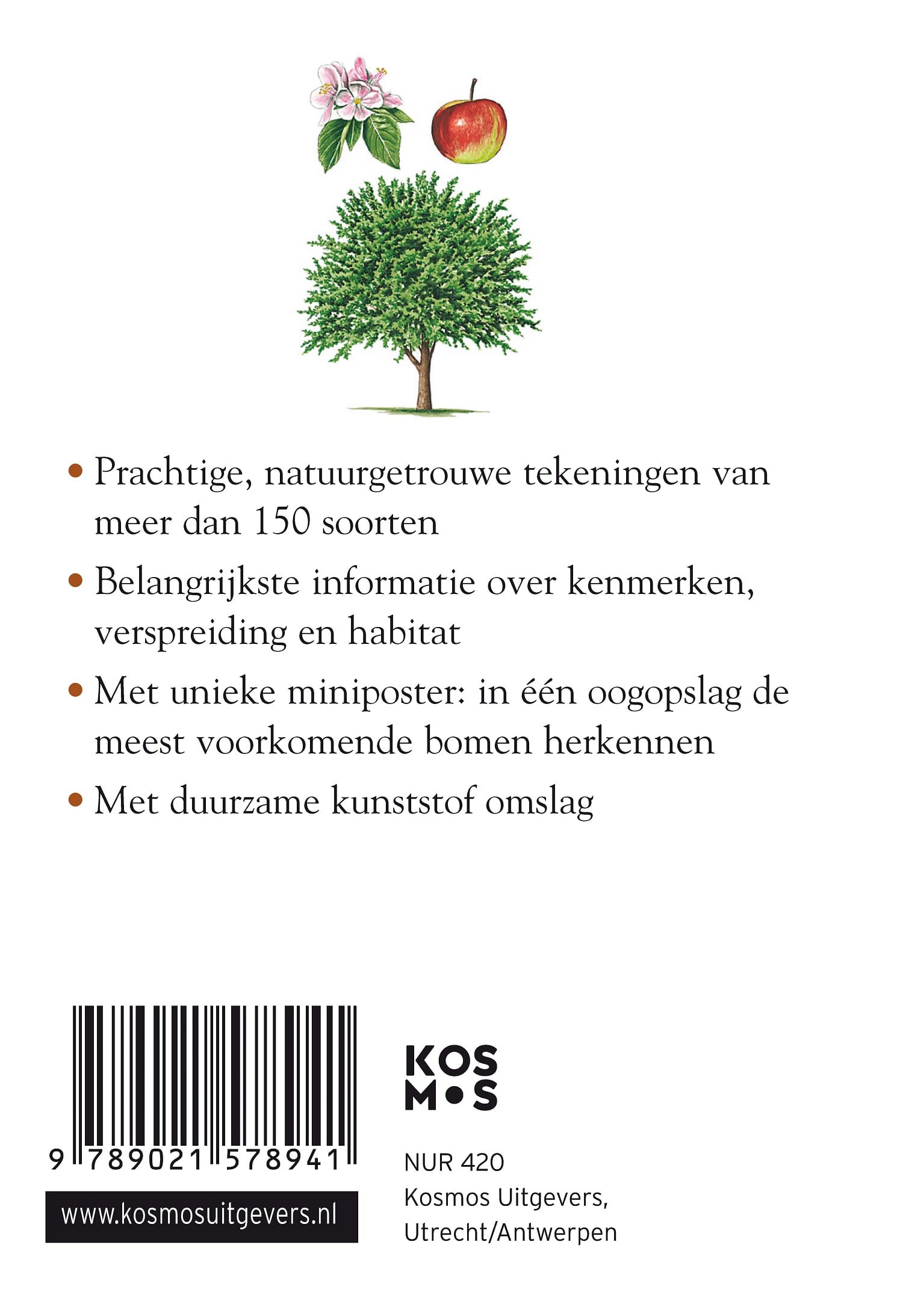 • Prachtige, natuurgetrouwe tekeningen van meer dan 150 soorten

• Belangrijkste informatie over kenmerken, verspreiding en habitat

• Met unieke miniposter: in één oogopslag de meest voorkomende bomen herkennen

• Met duurzame kunststof omslag

9 789021 578941

www.kosmosuitgevers.nl

KOS
M•S

NUR 420
Kosmos Uitgevers,
Utrecht/Antwerpen